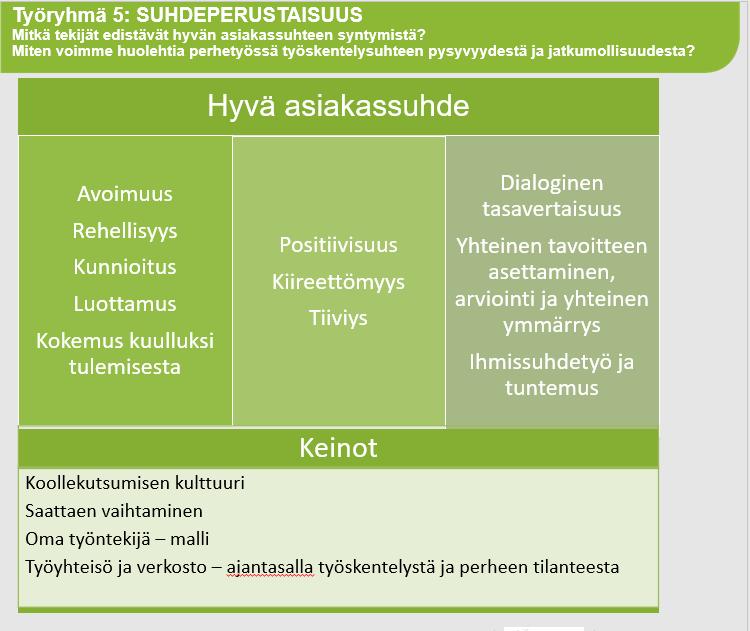 Työryhmä 5: SUHDEPERUSTAISUUS
Mitkä tekijät edistävät hyvän asiakassuhteen syntymistä?
Miten voimme huolehtia perhetyössä työskentelysuhteen pysyvyydestä ja jatkumollisuudesta?

Hyvä asiakassuhde

Avoimuus
Rehellisyys
Kunnioitus
Luottamus
Kokemus kuulluksi tulemisesta

Positiivisuus
Kiireettömyys
Tiiviys

Dialoginen tasavertaisuus
Yhteinen tavoitteen asettaminen, arviointi ja yhteinen ymmärrys
Ihmissuhdetyö ja tuntemus

Keinot

Koollekutsumisen kulttuuri
Saattaen vaihtaminen
Oma työntekijä – malli
Työyhteisö ja verkosto – ajantasalla työskentelystä ja perheen tilanteesta